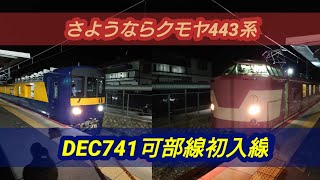 さようならクモヤ443系

DEC741 可部線初入線